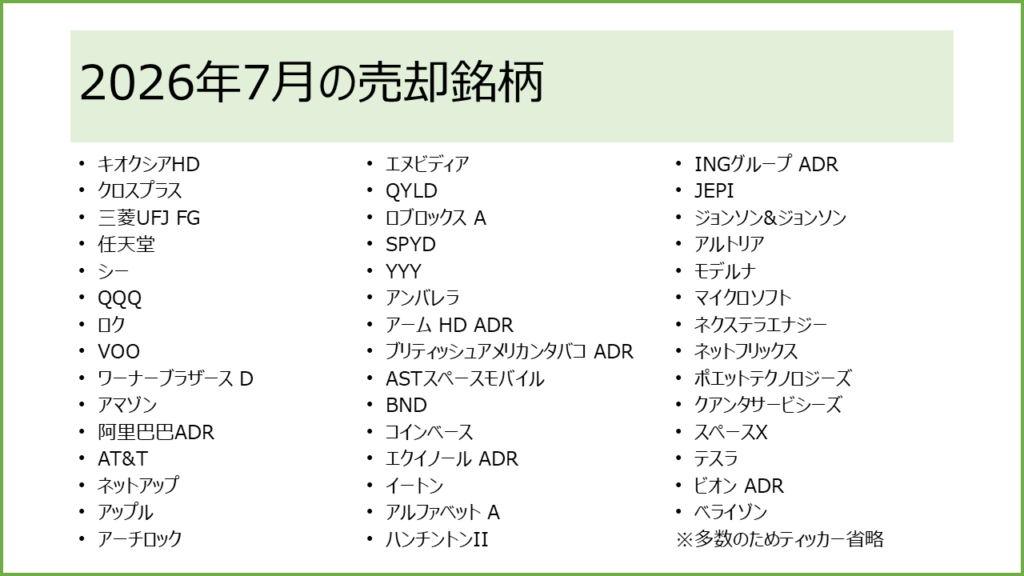 2026年7月の売却銘柄

• キオクシアHD
• クロスプラス
• 三菱UFJ FG
• 任天堂
• シー
• QQQ
• ロク
• VOO
• ワーナーブラザース D
• アマゾン
• 阿里巴巴ADR
• AT&T
• ネットアップ
• アップル
• アーチロック

• エヌビディア
• QYLD
• ロブロックス A
• SPYD
• YYY
• アンバレラ
• アーム HD ADR
• ブリティッシュアメリカンタバコ ADR
• ASTスペースモバイル
• BND
• コインベース
• エクイノール ADR
• イートン
• アルファベット A
• ハンチントンII

• INGグループ ADR
• JEPI
• ジョンソン&ジョンソン
• アルトリア
• モデルナ
• マイクロソフト
• ネクステラエナジー
• ネットフリックス
• ポエットテクノロジーズ
• クアンタサービシーズ
• スペースX
• テスラ
• ビオン ADR
• ベライゾン
※多数のためティッカー省略